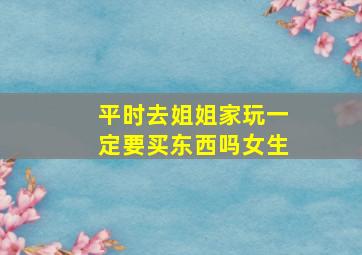 平时去姐姐家玩一定要买东西吗女生